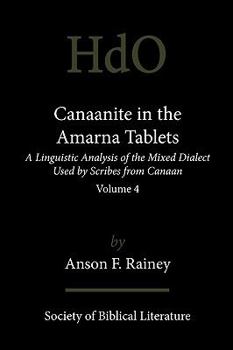 HdO

Canaanite in the Amarna Tablets

A Linguistic Analysis of the Mixed Dialect Used by Scribes from Canaan

Volume 4

by

Anson F. Rainey

Society of Biblical Literature